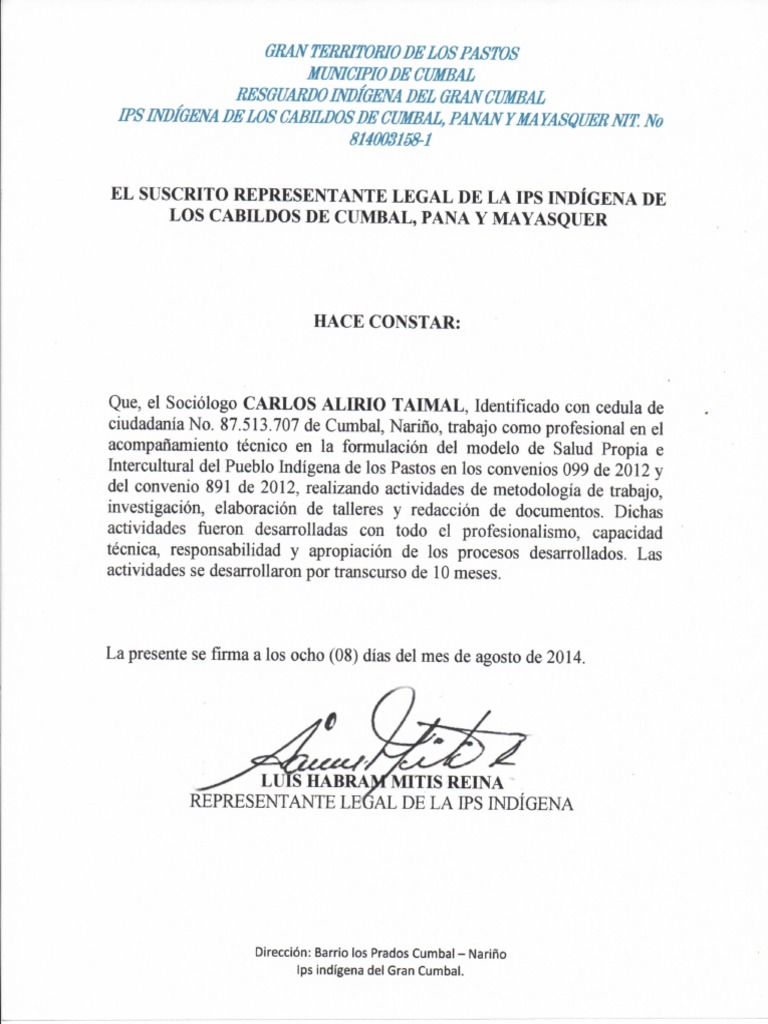 GRAN TERRITORIO DE LOS PASTOS
MUNICIPIO DE CUMBAL
RESGUARDO INDÍGENA DEL GRAN CUMBAL
IPS INDÍGENA DE LOS CABILDOS DE CUMBAL, PANAN Y MAYASQUER NIT. No 814003158-1

EL SUSCRITO REPRESENTANTE LEGAL DE LA IPS INDÍGENA DE LOS CABILDOS DE CUMBAL, PANA Y MAYASQUER

HACE CONSTAR:

Que, el Sociólogo CARLOS ALIRIO TAIMAL, Identificado con cedula de ciudadanía No. 87.513.707 de Cumbal, Nariño, trabajo como profesional en el acompañamiento técnico en la formulación del modelo de Salud Propia e Intercultural del Pueblo Indígena de los Pastos en los convenios 099 de 2012 y del convenio 891 de 2012, realizando actividades de metodología de trabajo, investigación, elaboración de talleres y redacción de documentos. Dichas actividades fueron desarrolladas con todo el profesionalismo, capacidad técnica, responsabilidad y apropiación de los procesos desarrollados. Las actividades se desarrollaron por transcurso de 10 meses.

La presente se firma a los ocho (08) días del mes de agosto de 2014.

LUIS HABRAM MITIS REINA
REPRESENTANTE LEGAL DE LA IPS INDÍGENA

Dirección: Barrio los Prados Cumbal – Nariño
Ips indígena del Gran Cumbal.